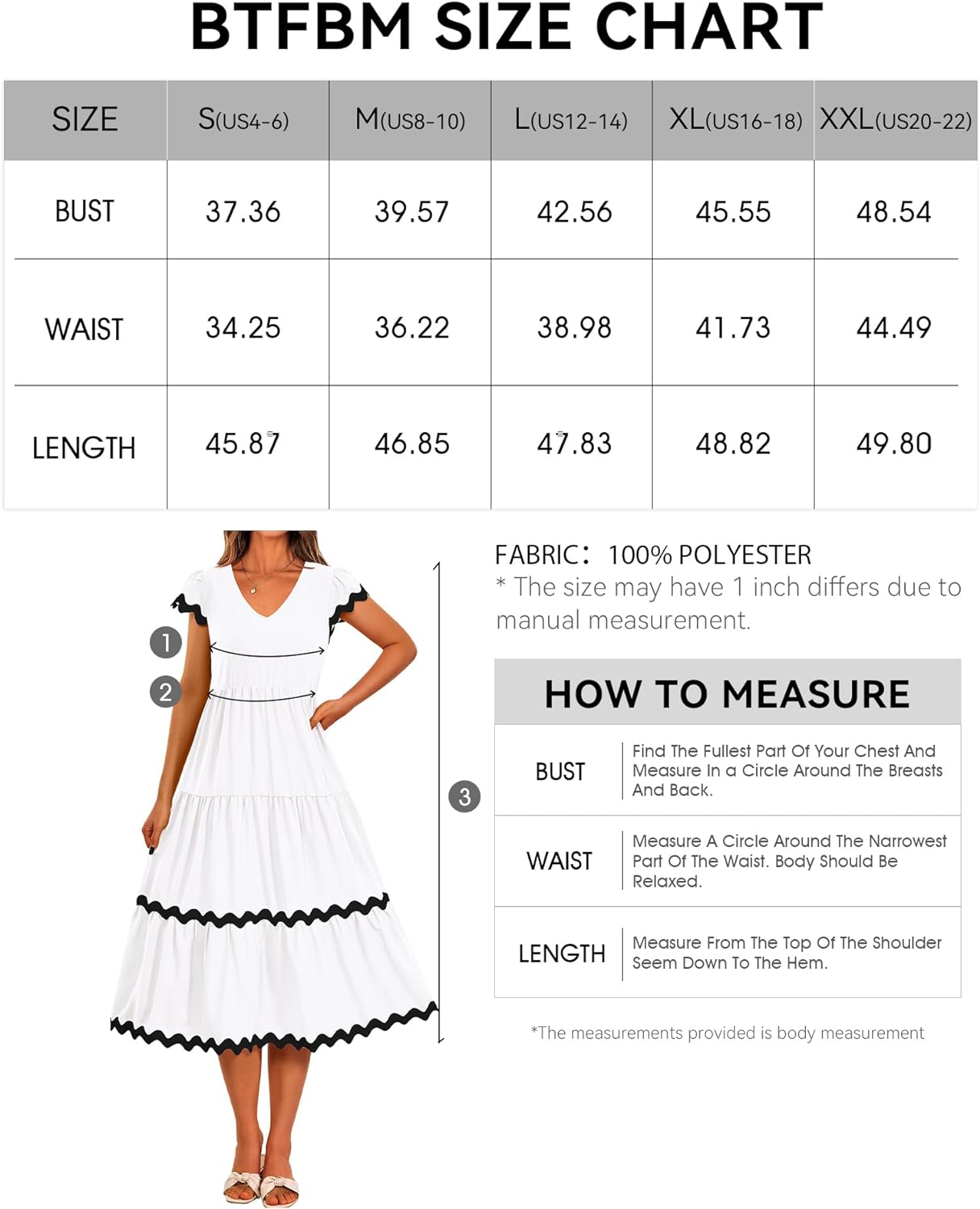 BTFBM SIZE CHART

| SIZE | S(US4-6) | M(US8-10) | L(US12-14) | XL(US16-18) | XXL(US20-22) |
|---|---|---|---|---|---|
| BUST | 37.36 | 39.57 | 42.56 | 45.55 | 48.54 |
| WAIST | 34.25 | 36.22 | 38.98 | 41.73 | 44.49 |
| LENGTH | 45.87 | 46.85 | 47.83 | 48.82 | 49.80 |

1
2
3

FABRIC: 100% POLYESTER
* The size may have 1 inch differs due to manual measurement.

HOW TO MEASURE

| BUST | Find The Fullest Part Of Your Chest And Measure In a Circle Around The Breasts And Back. |
|---|---|
| WAIST | Measure A Circle Around The Narrowest Part Of The Waist. Body Should Be Relaxed. |
| LENGTH | Measure From The Top Of The Shoulder Seem Down To The Hem. |

*The measurements provided is body measurement